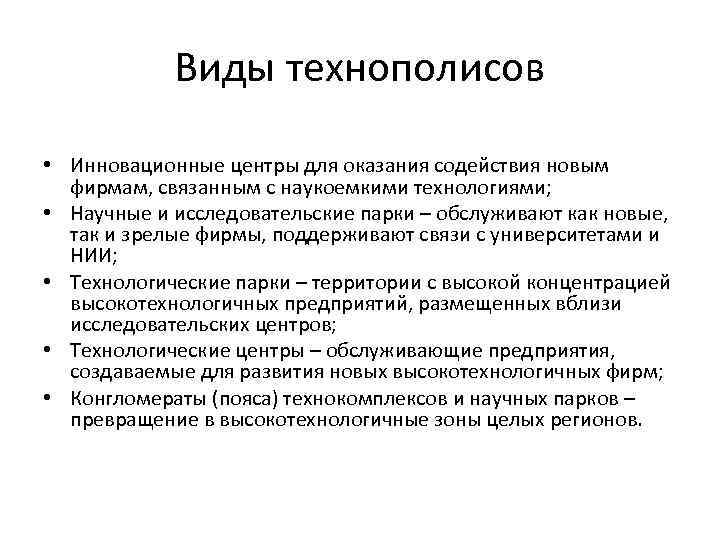 Виды технополисов

• Инновационные центры для оказания содействия новым фирмам, связанным с наукоемкими технологиями;
• Научные и исследовательские парки – обслуживают как новые, так и зрелые фирмы, поддерживают связи с университетами и НИИ;
• Технологические парки – территории с высокой концентрацией высокотехнологичных предприятий, размещенных вблизи исследовательских центров;
• Технологические центры – обслуживающие предприятия, создаваемые для развития новых высокотехнологичных фирм;
• Конгломераты (пояса) технокомплексов и научных парков – превращение в высокотехнологичные зоны целых регионов.